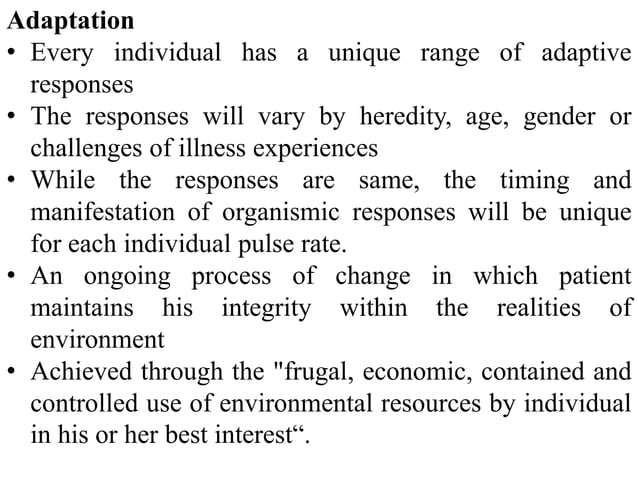 Adaptation

• Every individual has a unique range of adaptive responses
• The responses will vary by heredity, age, gender or challenges of illness experiences
• While the responses are same, the timing and manifestation of organismic responses will be unique for each individual pulse rate.
• An ongoing process of change in which patient maintains his integrity within the realities of environment
• Achieved through the "frugal, economic, contained and controlled use of environmental resources by individual in his or her best interest".